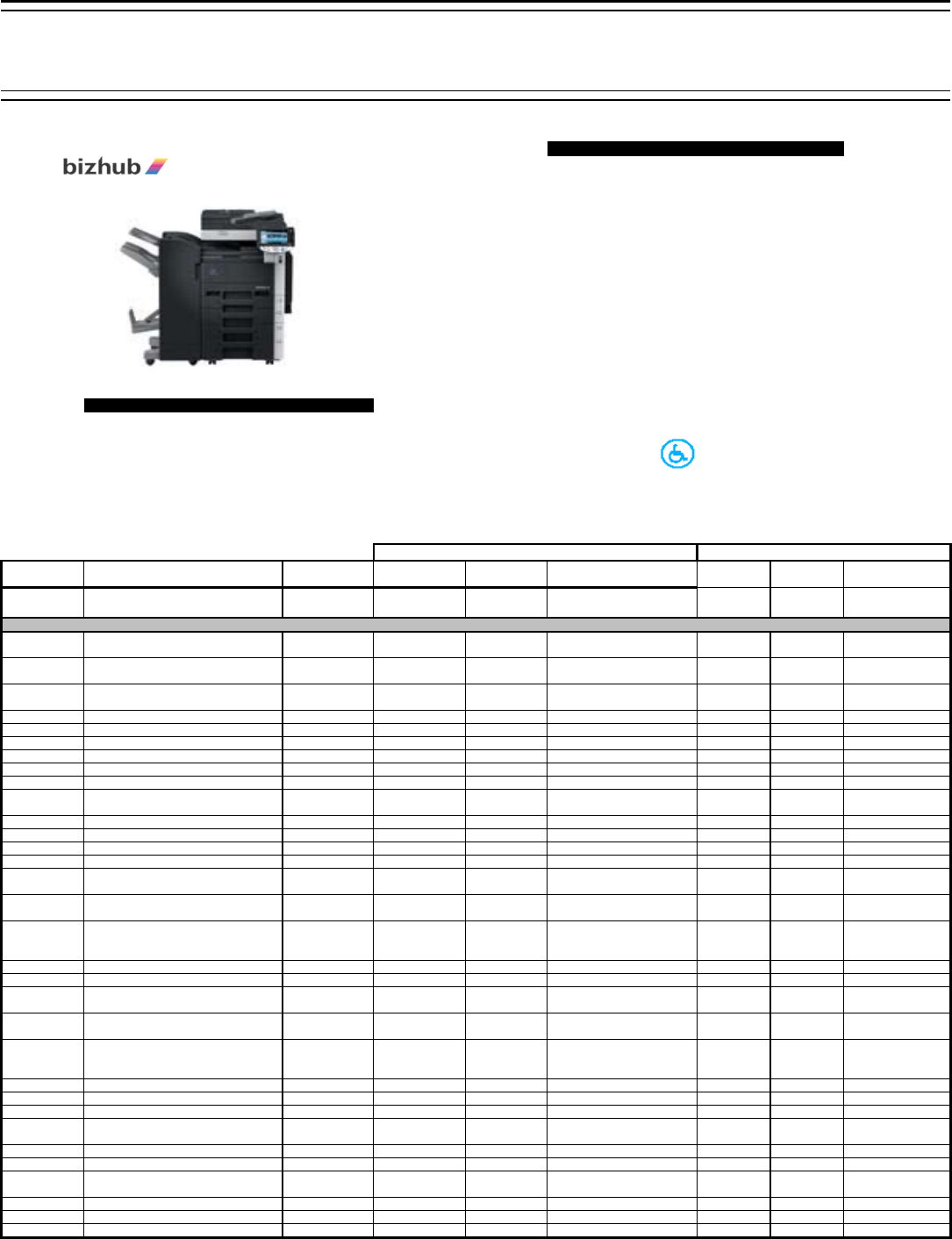 bizhub